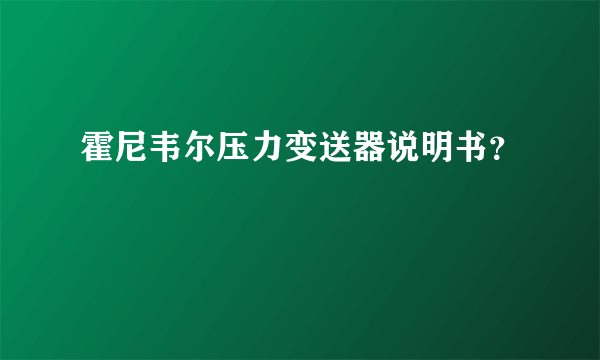 霍尼韦尔压力变送器说明书？